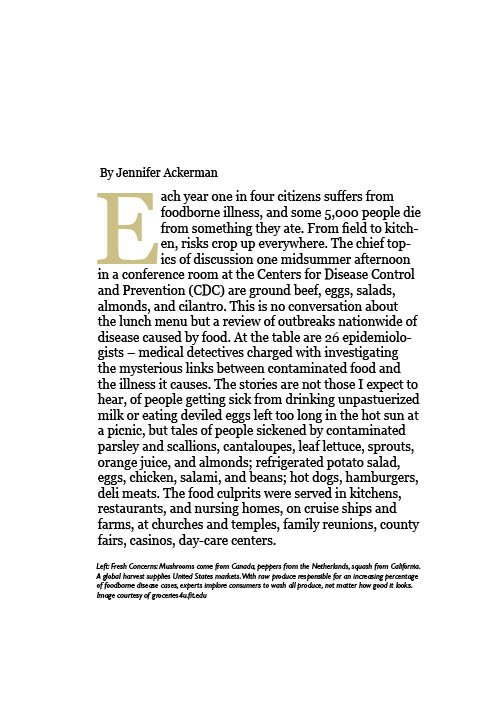 By Jennifer Ackerman

Each year one in four citizens suffers from foodborne illness, and some 5,000 people die from something they ate. From field to kitchen, risks crop up everywhere. The chief topics of discussion one midsummer afternoon in a conference room at the Centers for Disease Control and Prevention (CDC) are ground beef, eggs, salads, almonds, and cilantro. This is no conversation about the lunch menu but a review of outbreaks nationwide of disease caused by food. At the table are 26 epidemiologists – medical detectives charged with investigating the mysterious links between contaminated food and the illness it causes. The stories are not those I expect to hear, of people getting sick from drinking unpasteurized milk or eating deviled eggs left too long in the hot sun at a picnic, but tales of people sickened by contaminated parsley and scallions, cantaloupes, leaf lettuce, sprouts, orange juice, and almonds; refrigerated potato salad, eggs, chicken, salami, and beans; hot dogs, hamburgers, deli meats. The food culprits were served in kitchens, restaurants, and nursing homes, on cruise ships and farms, at churches and temples, family reunions, county fairs, casinos, day-care centers.

Left: Fresh Concerns: Mushrooms come from Canada, peppers from the Netherlands, squash from California. A global harvest supplies United States markets. With raw produce responsible for an increasing percentage of foodborne disease cases, experts implore consumers to wash all produce, not matter how good it looks. Image courtesy of groceries4u.fit.edu